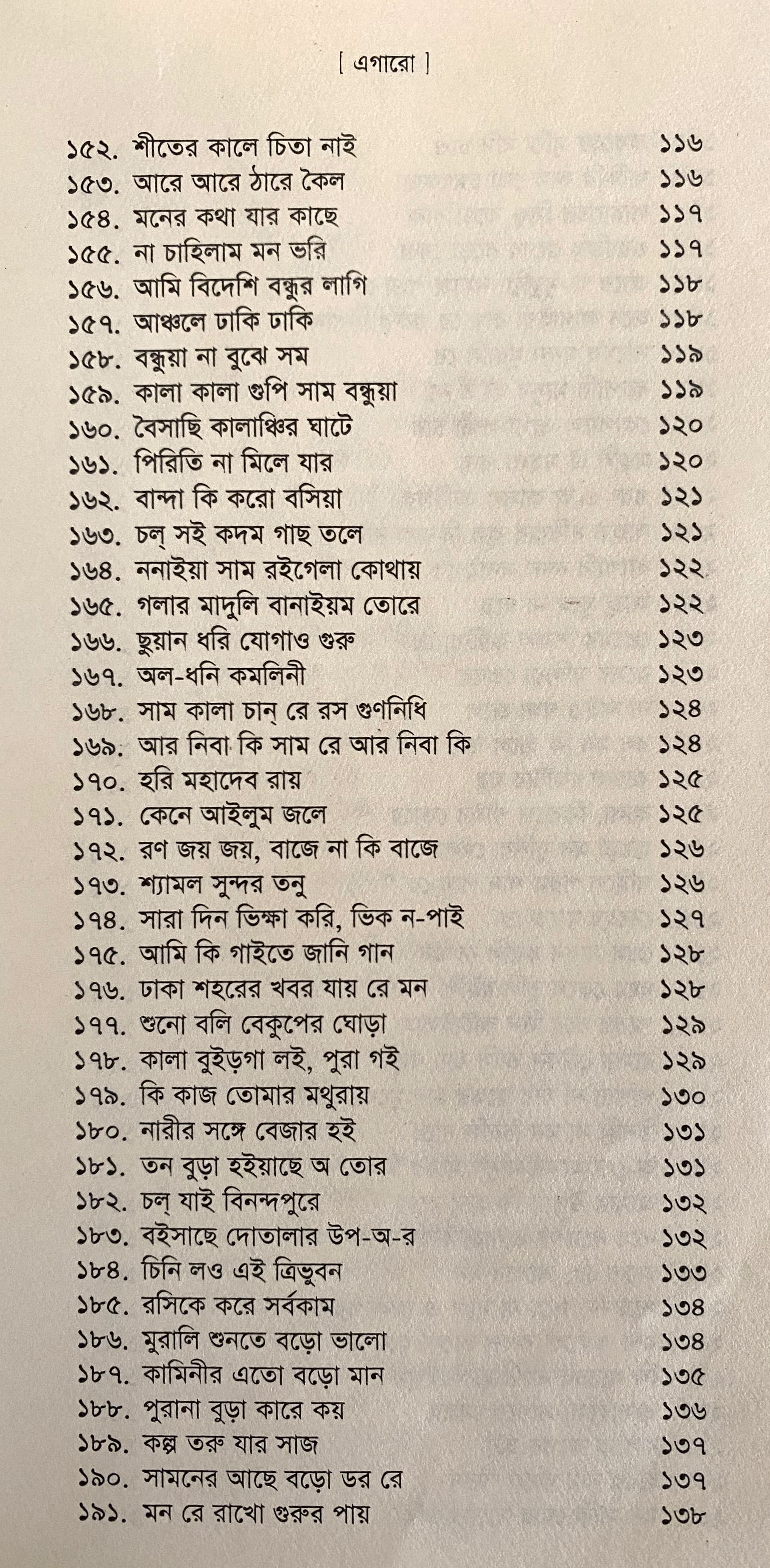 [ এগারো ]

১৫২. শীতের কালে চিতা নাই ১১৬
১৫৩. আরে আরে ঠারে কৈল ১১৬
১৫৪. মনের কথা যার কাছে ১১৭
১৫৫. না চাহিলাম মন ভরি ১১৭
১৫৬. আমি বিদেশি বন্ধুর লাগি ১১৮
১৫৭. আঞ্চলে ঢাকি ঢাকি ১১৮
১৫৮. বন্ধুয়া না বুঝে সম ১১৯
১৫৯. কালা কালা গুপি সাম বন্ধুয়া ১১৯
১৬০. বৈসাছি কালাঞ্চির ঘাটে ১২০
১৬১. পিরিতি না মিলে যার ১২০
১৬২. বান্দা কি করো বসিয়া ১২১
১৬৩. চল্ সই কদম গাছ তলে ১২১
১৬৪. ননাইয়া সাম রইগেলা কোথায় ১২২
১৬৫. গলার মাদুলি বানাইয়ম তোরে ১২২
১৬৬. ছুয়ান ধরি যোগাও গুরু ১২৩
১৬৭. অল-ধনি কমলিনী ১২৩
১৬৮. সাম কালা চান্ রে রস গুণনিধি ১২৪
১৬৯. আর নিবা কি সাম রে আর নিবা কি ১২৪
১৭০. হরি মহাদেব রায় ১২৫
১৭১. কেনে আইলুম জলে ১২৫
১৭২. রণ জয় জয়, বাজে না কি বাজে ১২৬
১৭৩. শ্যামল সুন্দর তনু ১২৬
১৭৪. সারা দিন ভিক্ষা করি, ভিক ন-পাই ১২৭
১৭৫. আমি কি গাইতে জানি গান ১২৮
১৭৬. ঢাকা শহরের খবর যায় রে মন ১২৮
১৭৭. শুনো বলি বেকুপের ঘোড়া ১২৯
১৭৮. কালা বুইড়গা লই, পুরা গই ১২৯
১৭৯. কি কাজ তোমার মথুরায় ১৩০
১৮০. নারীর সঙ্গে বেজার হই ১৩১
১৮১. তন বুড়া হইয়াছে অ তোর ১৩১
১৮২. চল্ যাই বিনন্দপুরে ১৩২
১৮৩. বইসাছে দোতালার উপ-অ-র ১৩২
১৮৪. চিনি লও এই ত্রিভুবন ১৩৩
১৮৫. রসিকে করে সর্বকাম ১৩৪
১৮৬. মুরালি শুনতে বড়ো ভালো ১৩৪
১৮৭. কামিনীর এতো বড়ো মান ১৩৫
১৮৮. পুরানা বুড়া কারে কয় ১৩৬
১৮৯. কল্প তরু যার সাজ ১৩৭
১৯০. সামনের আছে বড়ো ডর রে ১৩৭
১৯১. মন রে রাখো গুরুর পায় ১৩৮